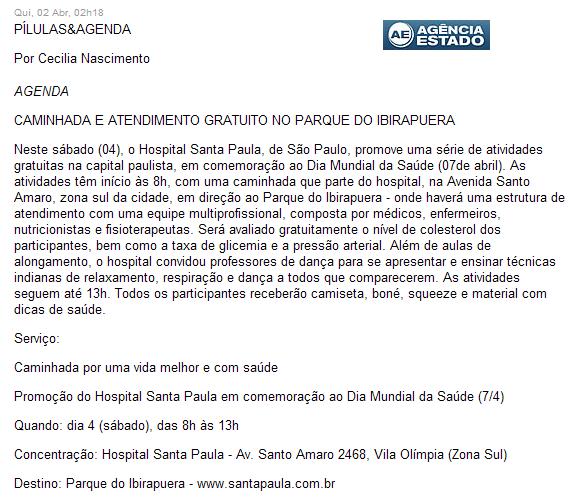 Qui, 02 Abr, 02h18

PÍLULAS&AGENDA

AE AGÊNCIA ESTADO

Por Cecilia Nascimento

AGENDA

CAMINHADA E ATENDIMENTO GRATUITO NO PARQUE DO IBIRAPUERA

Neste sábado (04), o Hospital Santa Paula, de São Paulo, promove uma série de atividades gratuitas na capital paulista, em comemoração ao Dia Mundial da Saúde (07de abril). As atividades têm início às 8h, com uma caminhada que parte do hospital, na Avenida Santo Amaro, zona sul da cidade, em direção ao Parque do Ibirapuera - onde haverá uma estrutura de atendimento com uma equipe multiprofissional, composta por médicos, enfermeiros, nutricionistas e fisioterapeutas. Será avaliado gratuitamente o nível de colesterol dos participantes, bem como a taxa de glicemia e a pressão arterial. Além de aulas de alongamento, o hospital convidou professores de dança para se apresentar e ensinar técnicas indianas de relaxamento, respiração e dança a todos que comparecerem. As atividades seguem até 13h. Todos os participantes receberão camiseta, boné, squeeze e material com dicas de saúde.

Serviço:

Caminhada por uma vida melhor e com saúde

Promoção do Hospital Santa Paula em comemoração ao Dia Mundial da Saúde (7/4)

Quando: dia 4 (sábado), das 8h às 13h

Concentração: Hospital Santa Paula - Av. Santo Amaro 2468, Vila Olímpia (Zona Sul)

Destino: Parque do Ibirapuera - www.santapaula.com.br